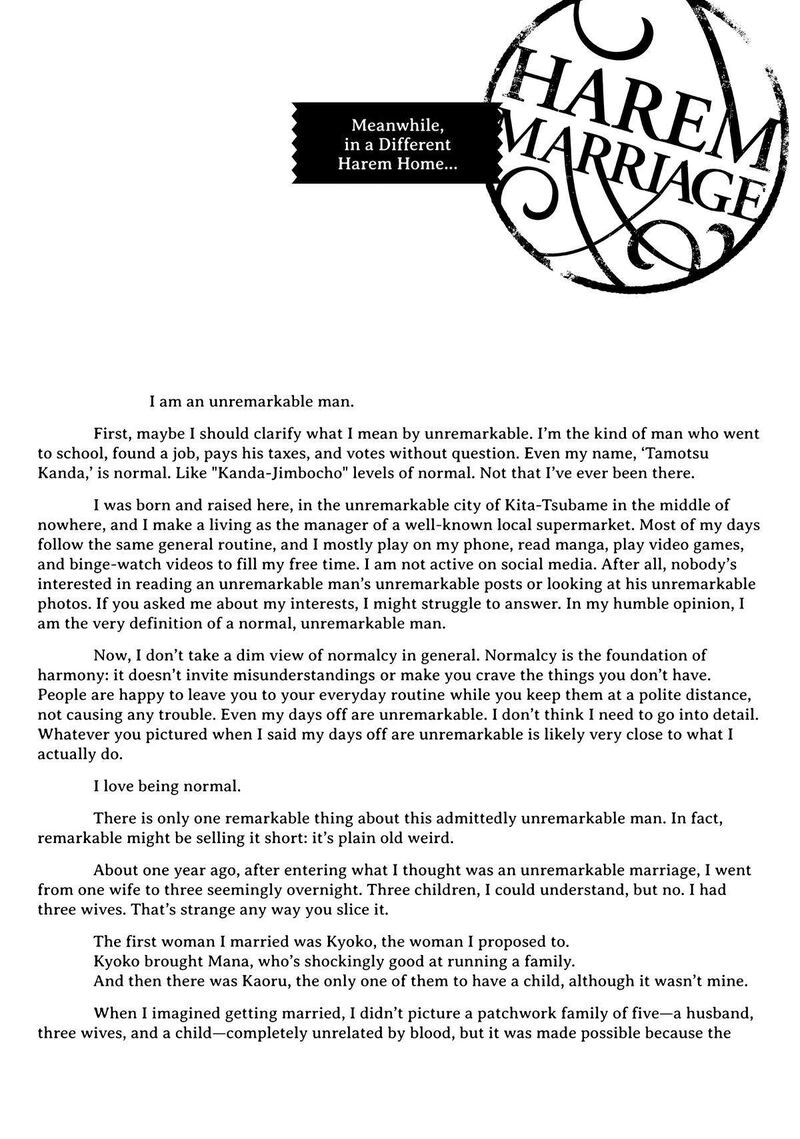 Meanwhile, in a Different Harem Home...

HAREM MARRIAGE

I am an unremarkable man.

First, maybe I should clarify what I mean by unremarkable. I'm the kind of man who went to school, found a job, pays his taxes, and votes without question. Even my name, 'Tamotsu Kanda,' is normal. Like "Kanda-Jimbocho" levels of normal. Not that I've ever been there.

I was born and raised here, in the unremarkable city of Kita-Tsubame in the middle of nowhere, and I make a living as the manager of a well-known local supermarket. Most of my days follow the same general routine, and I mostly play on my phone, read manga, play video games, and binge-watch videos to fill my free time. I am not active on social media. After all, nobody's interested in reading an unremarkable man's unremarkable posts or looking at his unremarkable photos. If you asked me about my interests, I might struggle to answer. In my humble opinion, I am the very definition of a normal, unremarkable man.

Now, I don't take a dim view of normalcy in general. Normalcy is the foundation of harmony: it doesn't invite misunderstandings or make you crave the things you don't have. People are happy to leave you to your everyday routine while you keep them at a polite distance, not causing any trouble. Even my days off are unremarkable. I don't think I need to go into detail. Whatever you pictured when I said my days off are unremarkable is likely very close to what I actually do.

I love being normal.

There is only one remarkable thing about this admittedly unremarkable man. In fact, remarkable might be selling it short: it's plain old weird.

About one year ago, after entering what I thought was an unremarkable marriage, I went from one wife to three seemingly overnight. Three children, I could understand, but no. I had three wives. That's strange any way you slice it.

The first woman I married was Kyoko, the woman I proposed to.
Kyoko brought Mana, who's shockingly good at running a family.
And then there was Kaoru, the only one of them to have a child, although it wasn't mine.

When I imagined getting married, I didn't picture a patchwork family of five—a husband, three wives, and a child—completely unrelated by blood, but it was made possible because the